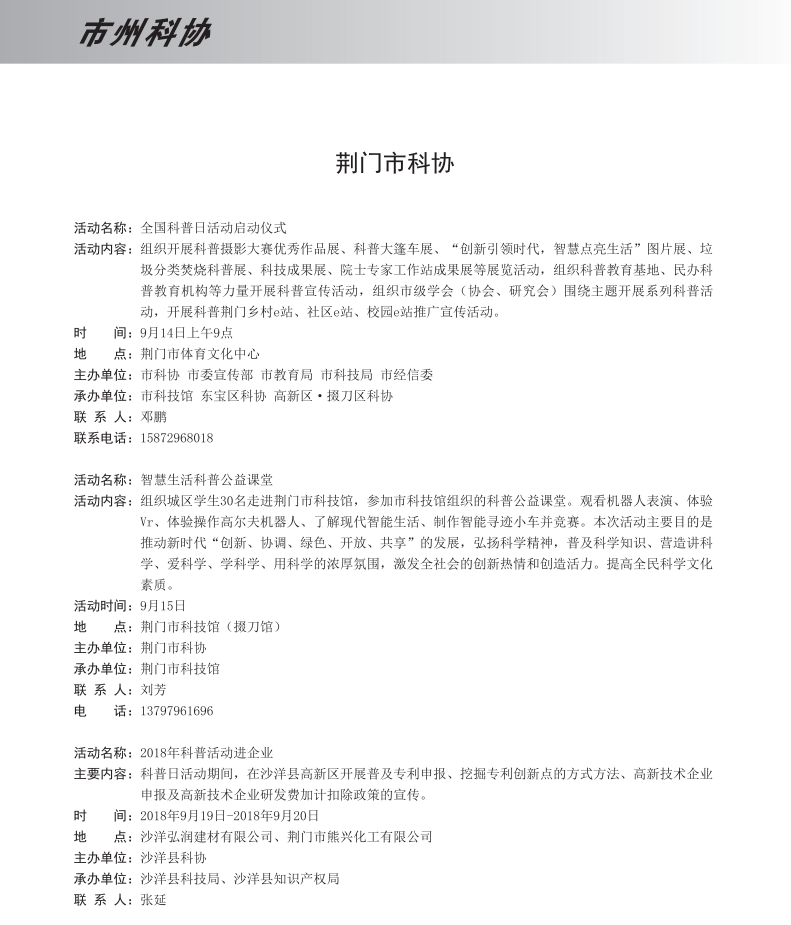 市州科协

荆门市科协

活动名称：全国科普日活动启动仪式
活动内容：组织开展科普摄影大赛优秀作品展、科普大篷车展、“创新引领时代，智慧点亮生活”图片展、垃圾分类焚烧科普展、科技成果展、院士专家工作站成果展等展览活动，组织科普教育基地、民办科普教育机构等力量开展科普宣传活动，组织市级学会（协会、研究会）围绕主题开展系列科普活动，开展科普荆门乡村e站、社区e站、校园e站推广宣传活动。
时　　间：9月14日上午9点
地　　点：荆门市体育文化中心
主办单位：市科协 市委宣传部 市教育局 市科技局 市经信委
承办单位：市科技馆 东宝区科协 高新区·掇刀区科协
联 系 人：邓鹏
联系电话：15872968018

活动名称：智慧生活科普公益课堂
活动内容：组织城区学生30名走进荆门市科技馆，参加市科技馆组织的科普公益课堂。观看机器人表演、体验Vr、体验操作高尔夫机器人、了解现代智能生活、制作智能寻迹小车并竞赛。本次活动主要目的是推动新时代“创新、协调、绿色、开放、共享”的发展，弘扬科学精神，普及科学知识、营造讲科学、爱科学、学科学、用科学的浓厚氛围，激发全社会的创新热情和创造活力。提高全民科学文化素质。
活动时间：9月15日
地　　点：荆门市科技馆（掇刀馆）
主办单位：荆门市科协
承办单位：荆门市科技馆
联 系 人：刘芳
电　　话：13797961696

活动名称：2018年科普活动进企业
主要内容：科普日活动期间，在沙洋县高新区开展普及专利申报、挖掘专利创新点的方式方法、高新技术企业申报及高新技术企业研发费加计扣除政策的宣传。
时　　间：2018年9月19日-2018年9月20日
地　　点：沙洋弘润建材有限公司、荆门市熊兴化工有限公司
主办单位：沙洋县科协
承办单位：沙洋县科技局、沙洋县知识产权局
联 系 人：张延